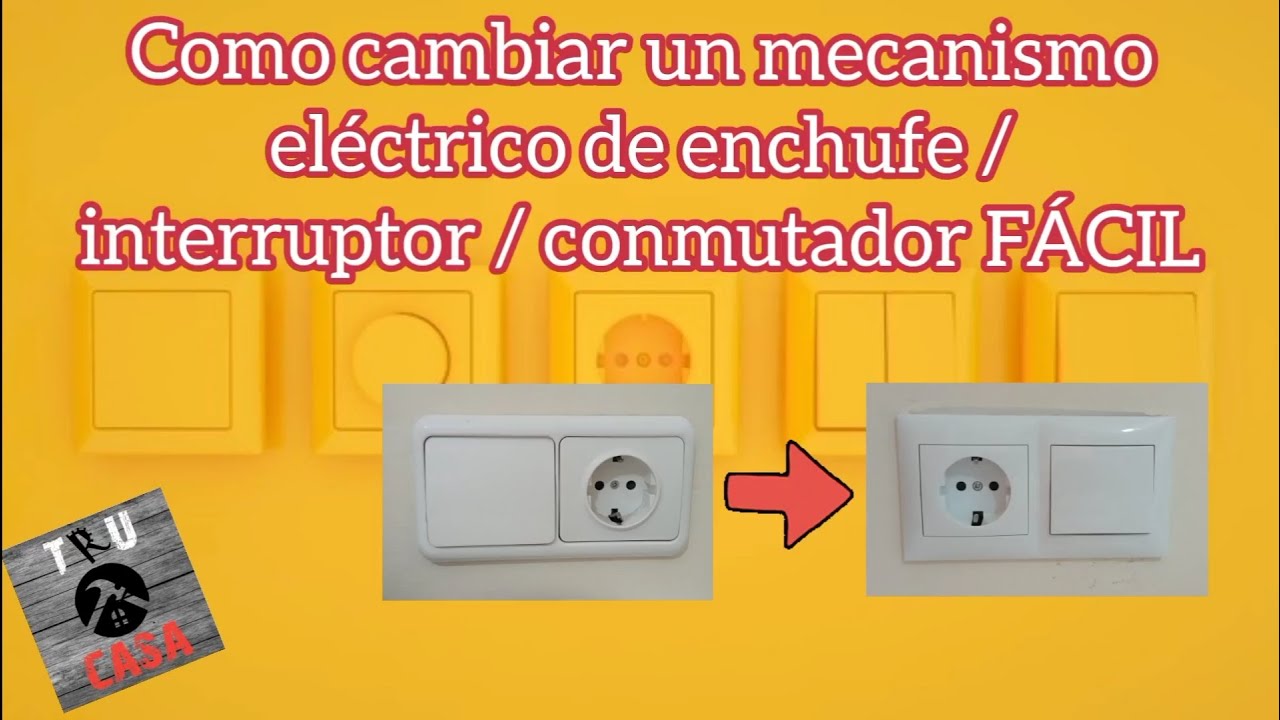 Como cambiar un mecanismo eléctrico de enchufe / interruptor / conmutador FÁCIL

TRU
CASA